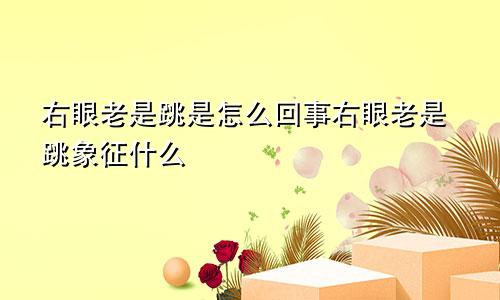 右眼老是跳是怎么回事右眼老是跳象征什么